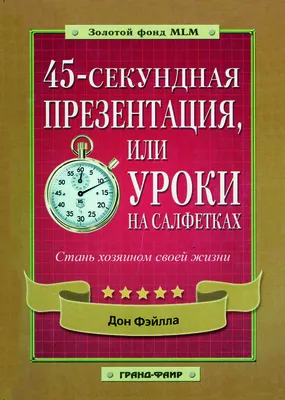 Золотой фонд MLM

45-СЕКУНДНАЯ ПРЕЗЕНТАЦИЯ, ИЛИ УРОКИ НА САЛФЕТКАХ

60
5
10
15
20
25
30
35
40
45
50
55

Стань хозяином своей жизни

Дон Фэйлла

ГРАНД-ФАИР